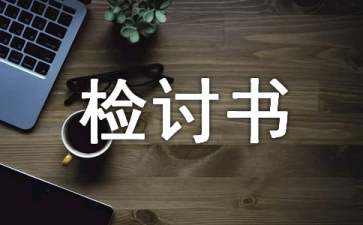 检讨书